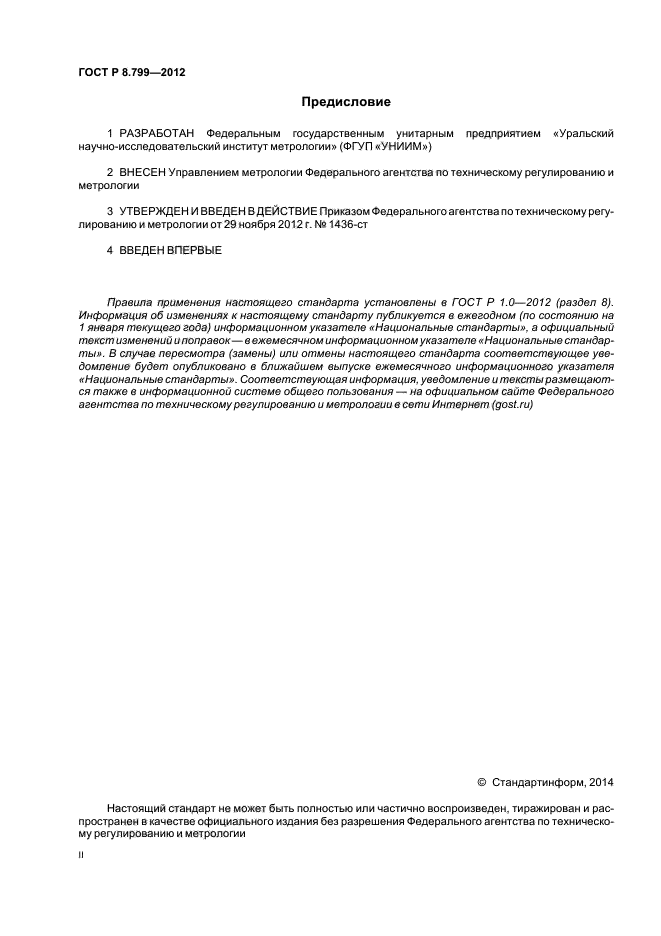 ГОСТ Р 8.799—2012

Предисловие

1 РАЗРАБОТАН Федеральным государственным унитарным предприятием «Уральский научно-исследовательский институт метрологии» (ФГУП «УНИИМ»)

2 ВНЕСЕН Управлением метрологии Федерального агентства по техническому регулированию и метрологии

3 УТВЕРЖДЕН И ВВЕДЕН В ДЕЙСТВИЕ Приказом Федерального агентства по техническому регулированию и метрологии от 29 ноября 2012 г. № 1436-ст

4 ВВЕДЕН ВПЕРВЫЕ

Правила применения настоящего стандарта установлены в ГОСТ Р 1.0—2012 (раздел 8). Информация об изменениях к настоящему стандарту публикуется в ежегодном (по состоянию на 1 января текущего года) информационном указателе «Национальные стандарты», а официальный текст изменений и поправок — в ежемесячном информационном указателе «Национальные стандарты». В случае пересмотра (замены) или отмены настоящего стандарта соответствующее уведомление будет опубликовано в ближайшем выпуске ежемесячного информационного указателя «Национальные стандарты». Соответствующая информация, уведомление и тексты размещаются также в информационной системе общего пользования — на официальном сайте Федерального агентства по техническому регулированию и метрологии в сети Интернет (gost.ru)

© Стандартинформ, 2014

Настоящий стандарт не может быть полностью или частично воспроизведен, тиражирован и распространен в качестве официального издания без разрешения Федерального агентства по техническому регулированию и метрологии

II